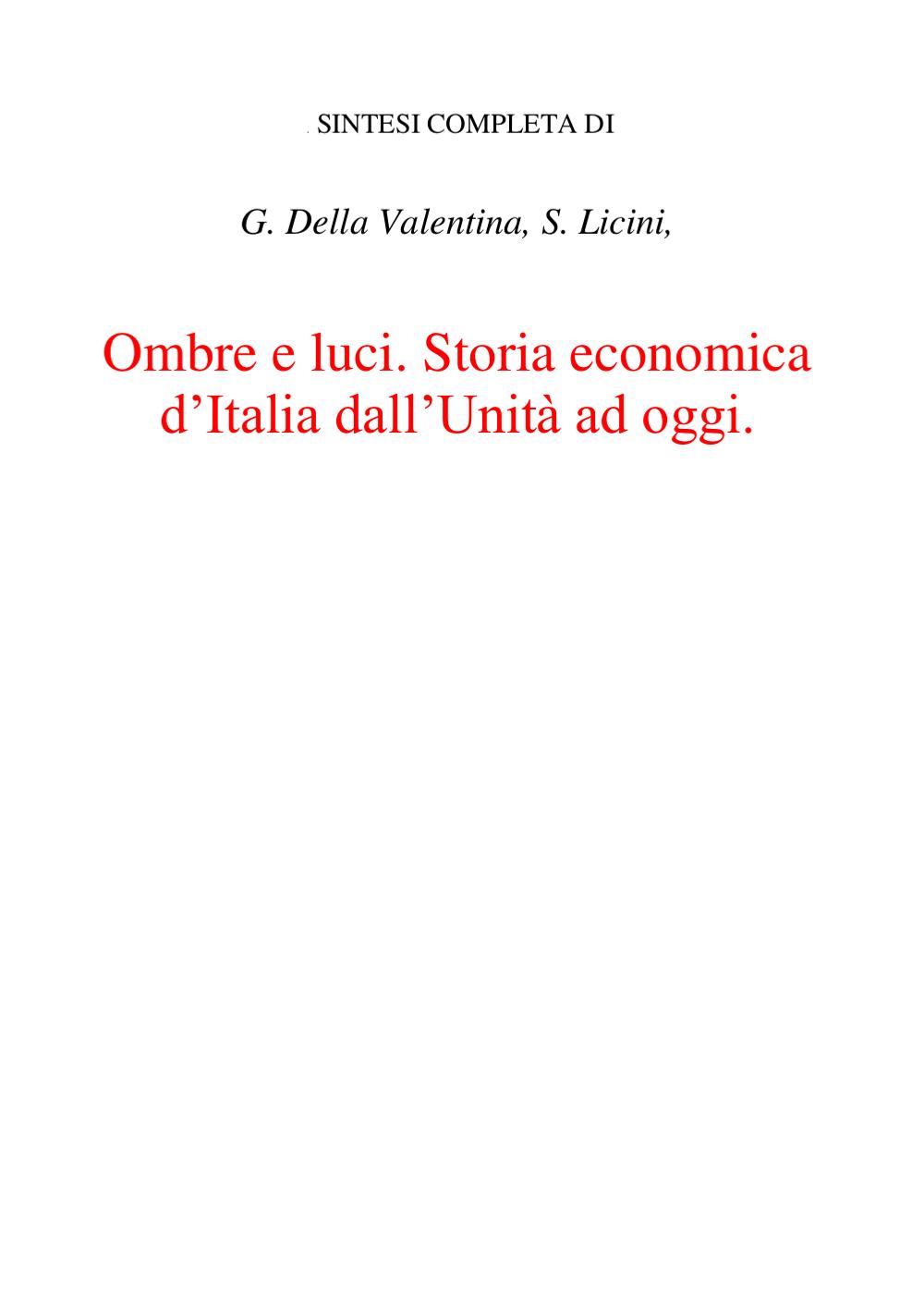 SINTESI COMPLETA DI

G. Della Valentina, S. Licini,

Ombre e luci. Storia economica d’Italia dall’Unità ad oggi.